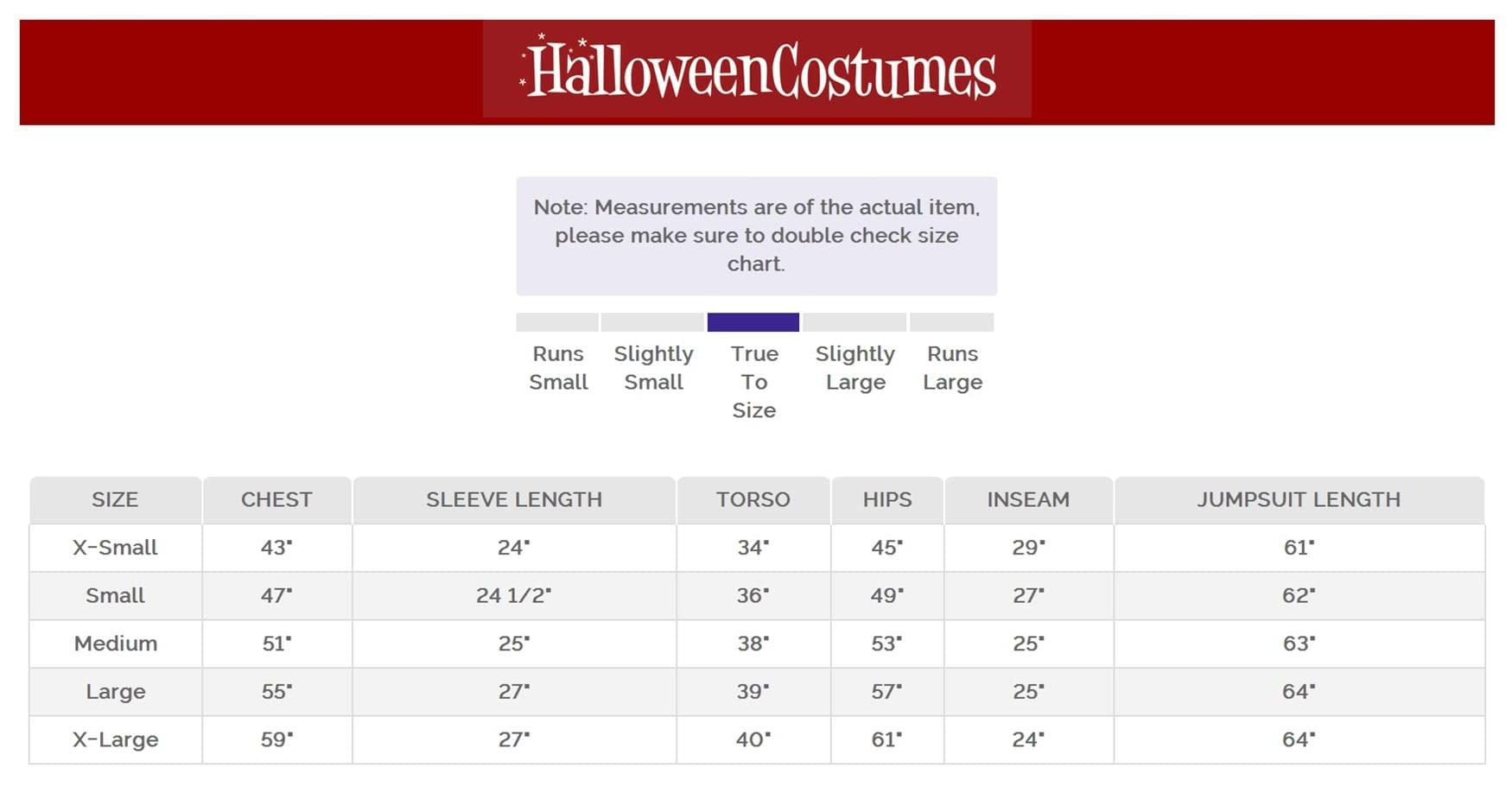 HalloweenCostumes

Note: Measurements are of the actual item, please make sure to double check size chart.

Runs Small

Slightly Small

True To Size

Slightly Large

Runs Large

| SIZE | CHEST | SLEEVE LENGTH | TORSO | HIPS | INSEAM | JUMPSUIT LENGTH |
|---|---|---|---|---|---|---|
| X-Small | 43" | 24" | 34" | 45" | 29" | 61" |
| Small | 47" | 24 1/2" | 36" | 49" | 27" | 62" |
| Medium | 51" | 25" | 38" | 53" | 25" | 63" |
| Large | 55" | 27" | 39" | 57" | 25" | 64" |
| X-Large | 59" | 27" | 40" | 61" | 24" | 64" |